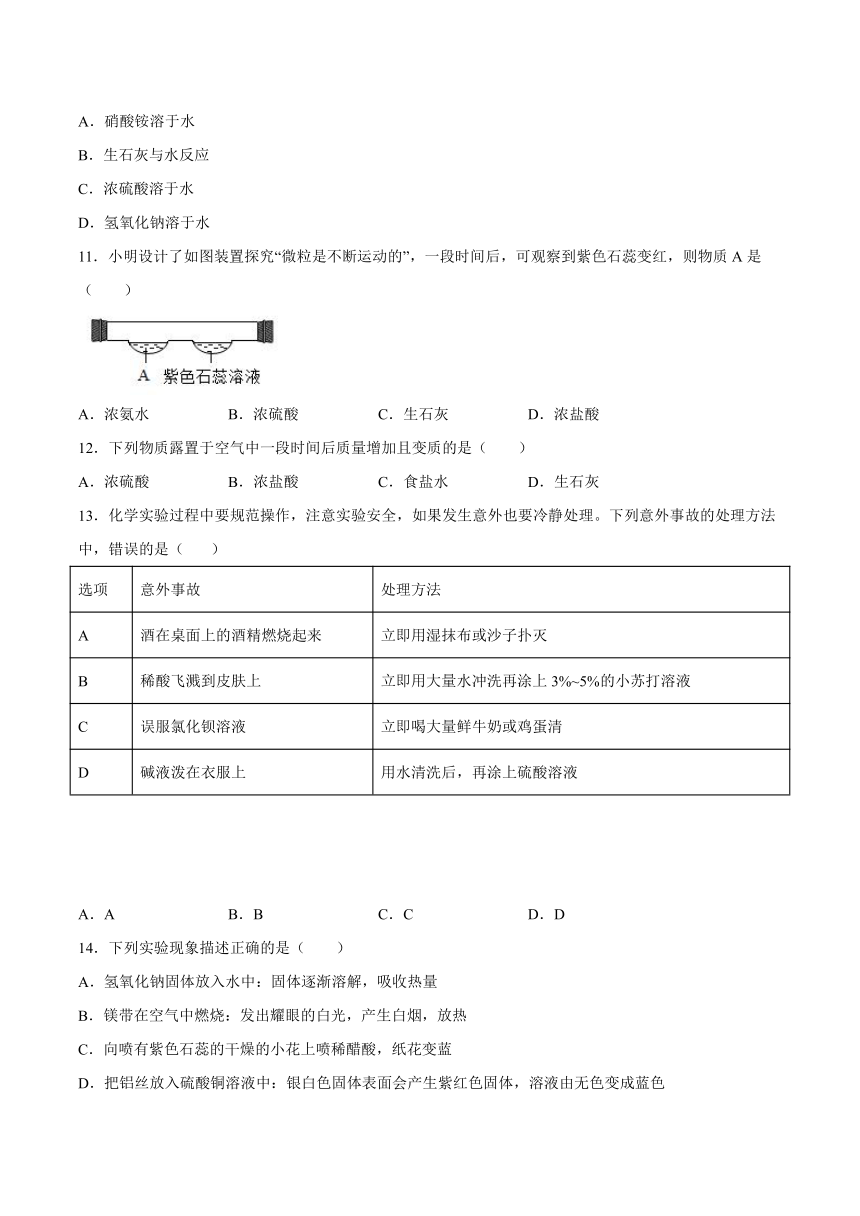 A．硝酸铵溶于水

B．生石灰与水反应

C．浓硫酸溶于水

D．氢氧化钠溶于水

11．小明设计了如图装置探究“微粒是不断运动的”，一段时间后，可观察到紫色石蕊变红，则物质 A 是（　　）

A　紫色石蕊溶液

A．浓氨水　　B．浓硫酸　　C．生石灰　　D．浓盐酸

12．下列物质露置于空气中一段时间后质量增加且变质的是（　　）

A．浓硫酸　　B．浓盐酸　　C．食盐水　　D．生石灰

13．化学实验过程中要规范操作，注意实验安全，如果发生意外也要冷静处理。下列意外事故的处理方法中，错误的是（　　）

| 选项 | 意外事故 | 处理方法 |
|---|---|---|
| A | 洒在桌面上的酒精燃烧起来 | 立即用湿抹布或沙子扑灭 |
| B | 稀酸飞溅到皮肤上 | 立即用大量水冲洗再涂上 3%~5%的小苏打溶液 |
| C | 误服氯化钡溶液 | 立即喝大量鲜牛奶或鸡蛋清 |
| D | 碱液泼在衣服上 | 用水清洗后，再涂上硫酸溶液 |

A．A　　B．B　　C．C　　D．D

14．下列实验现象描述正确的是（　　）

A．氢氧化钠固体放入水中：固体逐渐溶解，吸收热量

B．镁带在空气中燃烧：发出耀眼的白光，产生白烟，放热

C．向喷有紫色石蕊的干燥的小花上喷稀醋酸，纸花变蓝

D．把铝丝放入硫酸铜溶液中：银白色固体表面会产生紫红色固体，溶液由无色变成蓝色